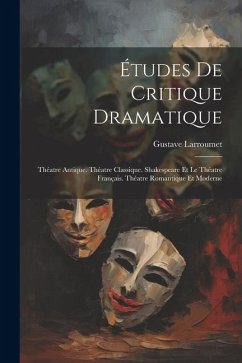 Études De Critique Dramatique

Gustave Larroumet

Théatre Antique. Théatre Classique. Shakespeare Et Le Théatre Français. Théatre Romantique Et Moderne